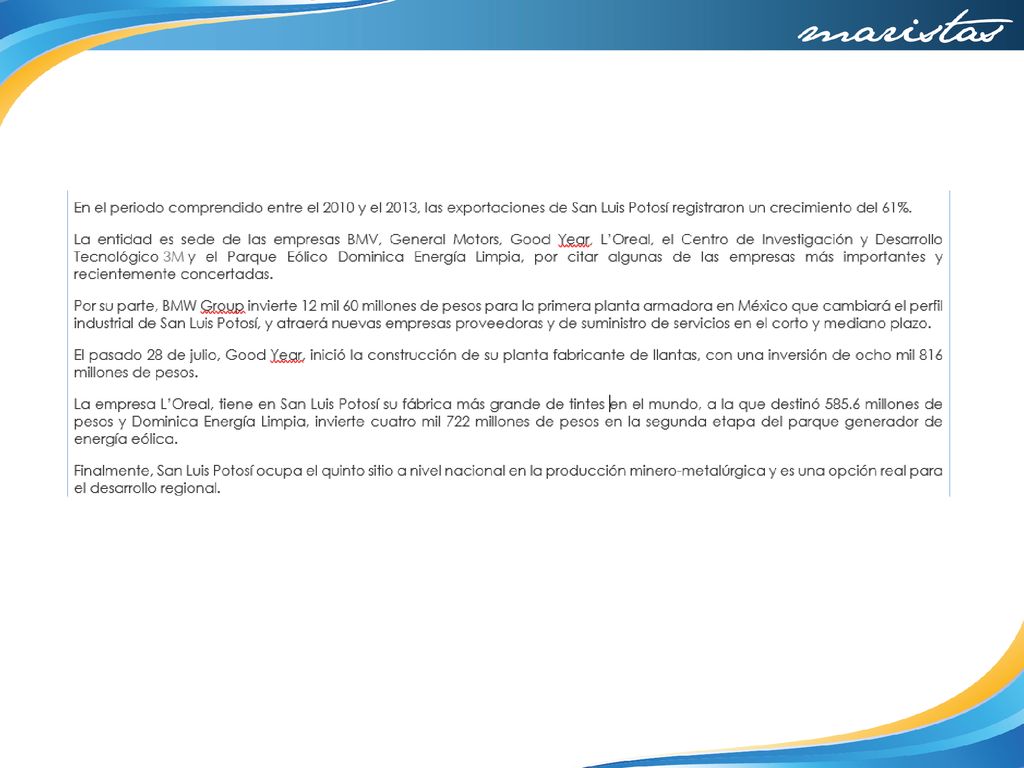 maristas

En el periodo comprendido entre el 2010 y el 2013, las exportaciones de San Luis Potosí registraron un crecimiento del 61%.

La entidad es sede de las empresas BMV, General Motors, Good Year, L'Oreal, el Centro de Investigación y Desarrollo Tecnológico 3M y el Parque Eólico Dominica Energía Limpia, por citar algunas de las empresas más importantes y recientemente concertadas.

Por su parte, BMW Group invierte 12 mil 60 millones de pesos para la primera planta armadora en México que cambiará el perfil industrial de San Luis Potosí, y atraerá nuevas empresas proveedoras y de suministro de servicios en el corto y mediano plazo.

El pasado 28 de julio, Good Year, inició la construcción de su planta fabricante de llantas, con una inversión de ocho mil 816 millones de pesos.

La empresa L'Oreal, tiene en San Luis Potosí su fábrica más grande de tintes en el mundo, a la que destinó 585.6 millones de pesos y Dominica Energía Limpia, invierte cuatro mil 722 millones de pesos en la segunda etapa del parque generador de energía eólica.

Finalmente, San Luis Potosí ocupa el quinto sitio a nivel nacional en la producción minero-metalúrgica y es una opción real para el desarrollo regional.